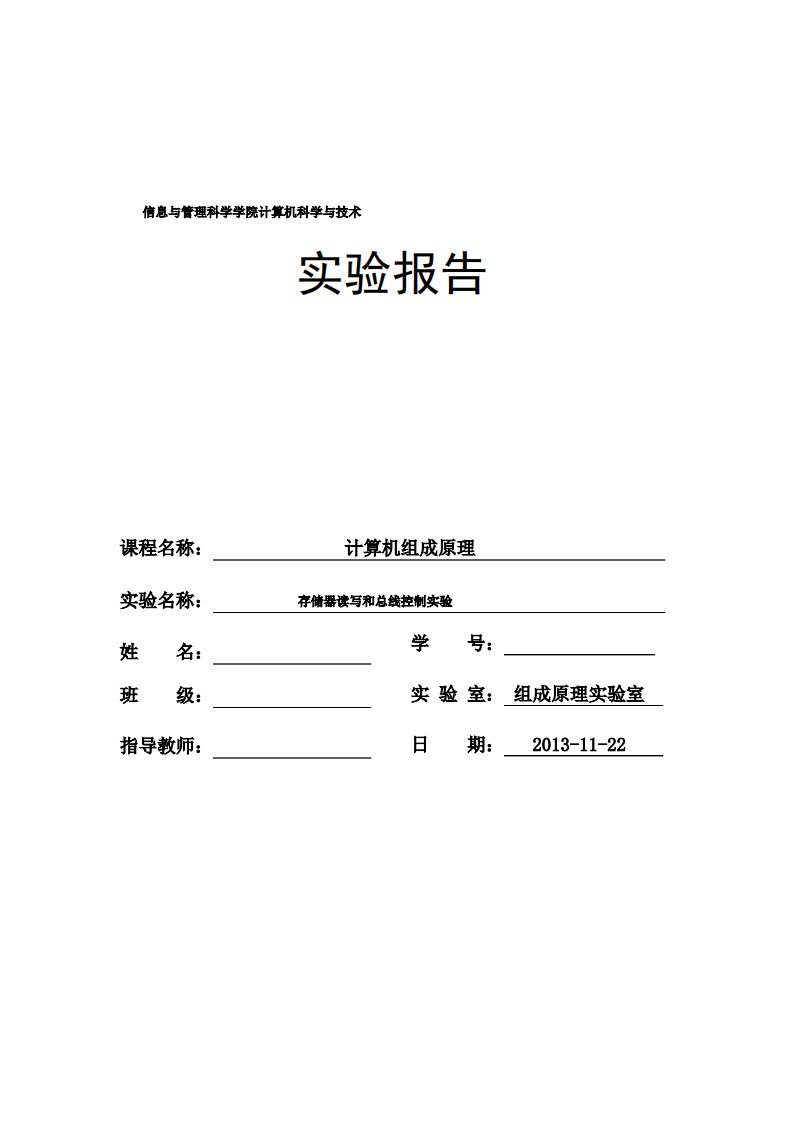 信息与管理科学学院计算机科学与技术

实验报告

课程名称： 计算机组成原理

实验名称： 存储器读写和总线控制实验

姓 名：

学 号：

班 级：

实 验 室： 组成原理实验室

指导教师：

日 期： 2013-11-22